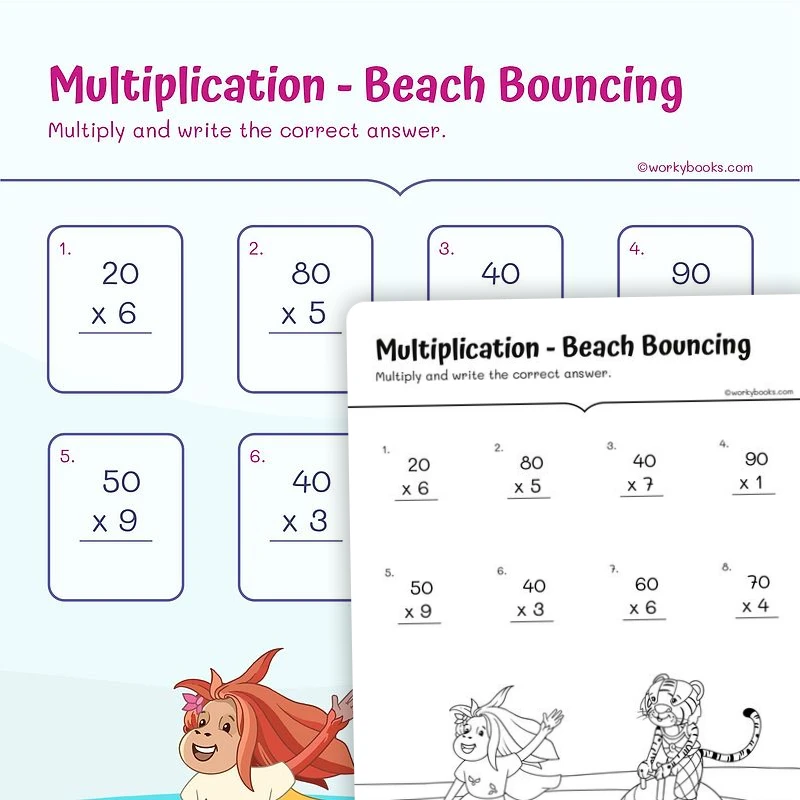 Multiplication - Beach Bouncing

Multiply and write the correct answer.

©workybooks.com

1. 20 x 6

2. 80 x 5

3. 40

4. 90

5. 50 x 9

6. 40 x 3

Multiplication - Beach Bouncing

Multiply and write the correct answer.

©workybooks.com

1. 20 x 6

2. 80 x 5

3. 40 x 7

4. 90 x 1

5. 50 x 9

6. 40 x 3

7. 60 x 6

8. 70 x 4